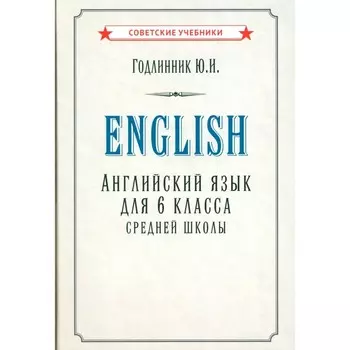 СОВЕТСКИЕ УЧЕБНИКИ

Годлинник Ю.И.

ENGLISH

Английский язык
для 6 класса
средней школы